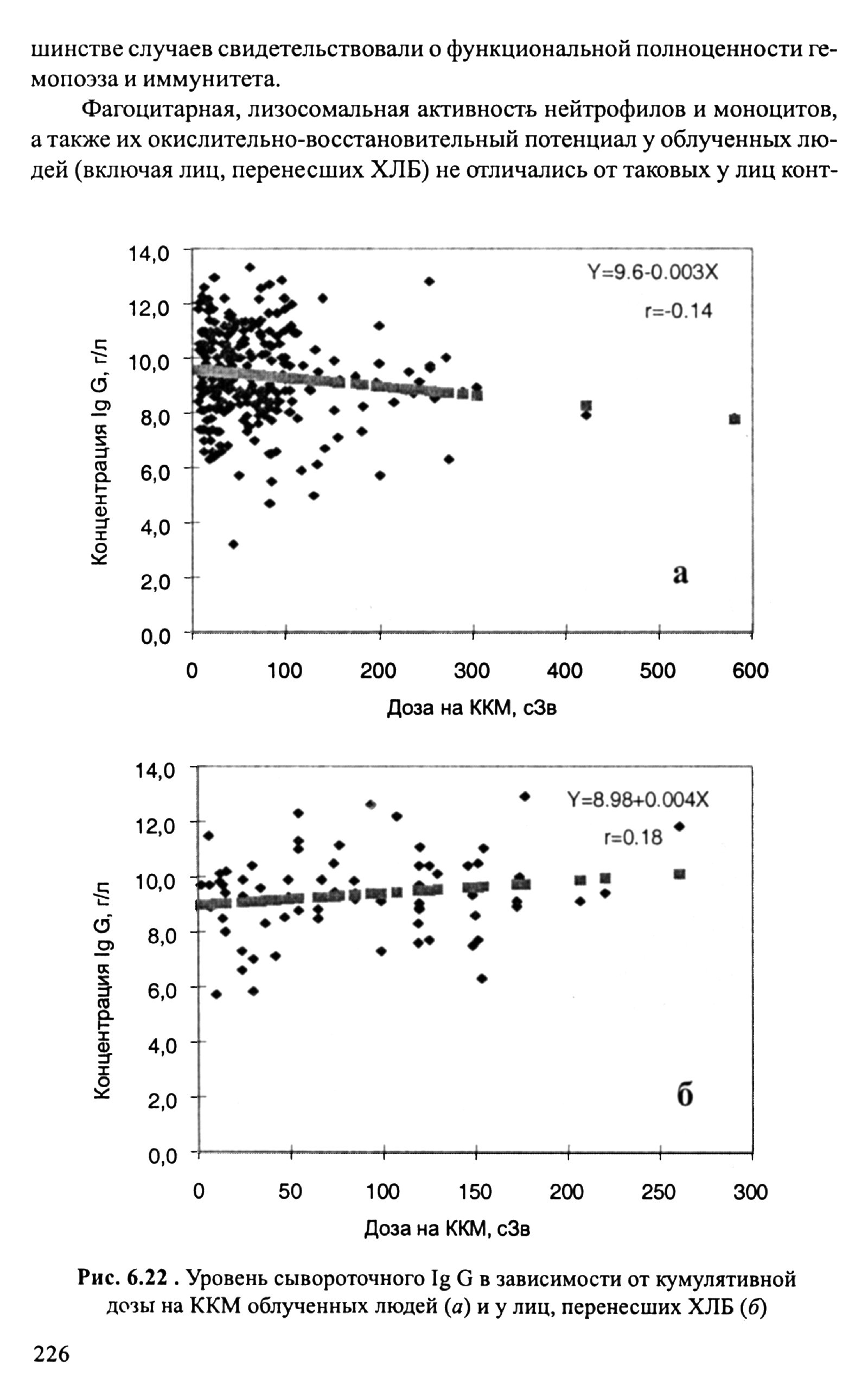 шинстве случаев свидетельствовали о функциональной полноценности гемопоэза и иммунитета.

Фагоцитарная, лизосомальная активность нейтрофилов и моноцитов, а также их окислительно-восстановительный потенциал у облученных людей (включая лиц, перенесших ХЛБ) не отличались от таковых у лиц конт-

14,0
12,0
10,0
8,0
6,0
4,0
2,0
0,0
Концентрация Ig G, г/л
Y=9.6-0.003X
r=-0.14
а
0
100
200
300
400
500
600
Доза на ККМ, сЗв

14,0
12,0
10,0
8,0
6,0
4,0
2,0
0,0
Концентрация Ig G, г/л
Y=8.98+0.004X
r=0.18
б
0
50
100
150
200
250
300
Доза на ККМ, сЗв

Рис. 6.22 . Уровень сывороточного Ig G в зависимости от кумулятивной дозы на ККМ облученных людей (а) и у лиц, перенесших ХЛБ (б)

226